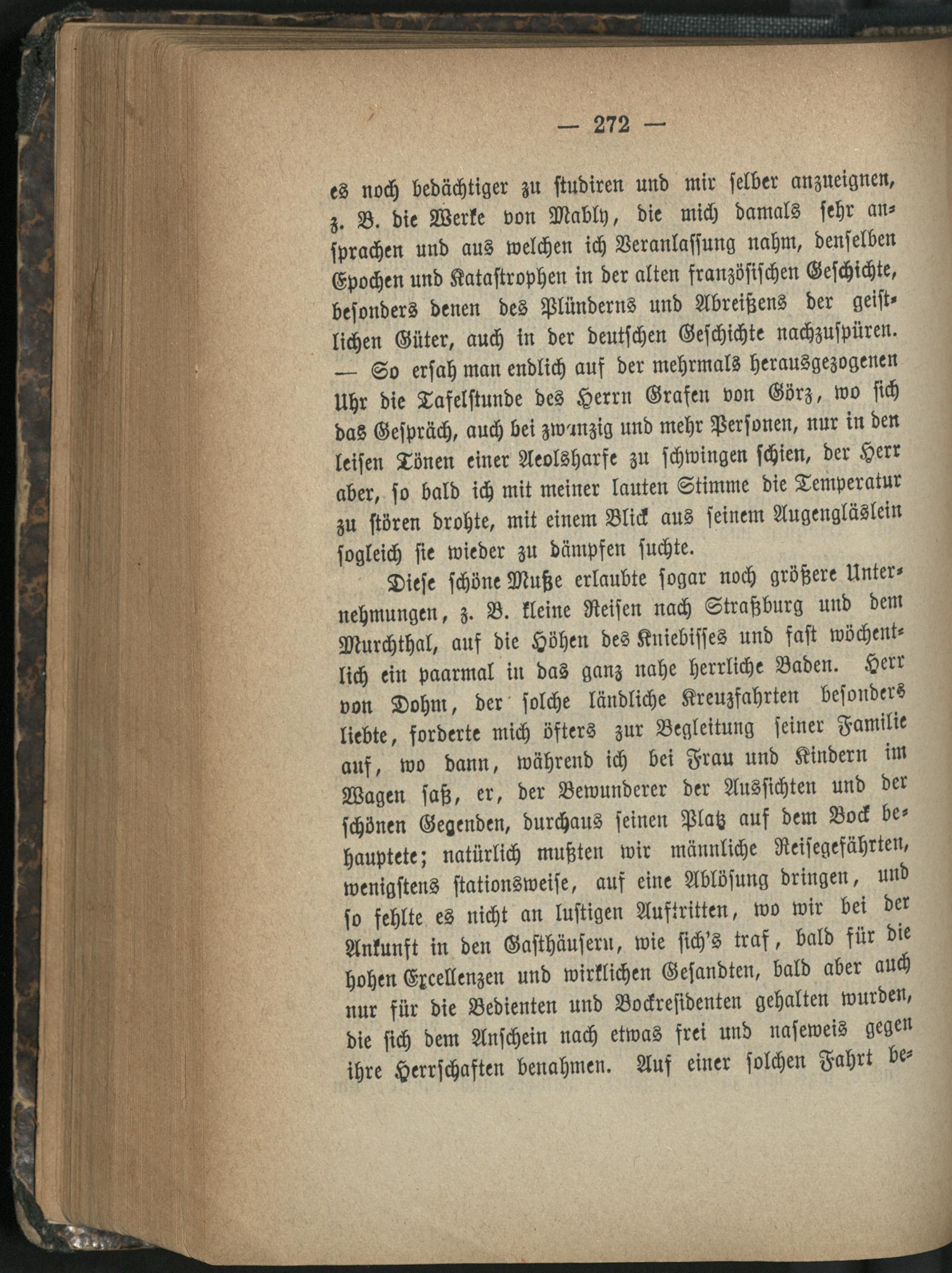 — 272 —

es noch bedächtiger zu studiren und mir selber anzueignen, z. B. die Werke von Mably, die mich damals sehr ansprachen und aus welchen ich Veranlassung nahm, denselben Epochen und Katastrophen in der alten französischen Geschichte, besonders denen des Plünderns und Abreißens der geistlichen Güter, auch in der deutschen Geschichte nachzuspüren. — So ersah man endlich auf der mehrmals herausgezogenen Uhr die Tafelstunde des Herrn Grafen von Görz, wo sich das Gespräch, auch bei zwanzig und mehr Personen, nur in den leisen Tönen einer Aeolsharfe zu schwingen schien, der Herr aber, so bald ich mit meiner lauten Stimme die Temperatur zu stören drohte, mit einem Blick aus seinem Augengläslein sogleich sie wieder zu dämpfen suchte.

Diese schöne Muße erlaubte sogar noch größere Unternehmungen, z. B. kleine Reisen nach Straßburg und dem Murchthal, auf die Höhen des Kniebisses und fast wöchentlich ein paarmal in das ganz nahe herrliche Baden. Herr von Dohm, der solche ländliche Kreuzfahrten besonders liebte, forderte mich öfters zur Begleitung seiner Familie auf, wo dann, während ich bei Frau und Kindern im Wagen saß, er, der Bewunderer der Aussichten und der schönen Gegenden, durchaus seinen Platz auf dem Bock behauptete; natürlich mußten wir männliche Reisegefährten, wenigstens stationsweise, auf eine Ablösung dringen, und so fehlte es nicht an lustigen Auftritten, wo wir bei der Ankunft in den Gasthäusern, wie sich's traf, bald für die hohen Excellenzen und wirklichen Gesandten, bald aber auch nur für die Bedienten und Bockresidenten gehalten wurden, die sich dem Anschein nach etwas frei und naseweis gegen ihre Herrschaften benahmen. Auf einer solchen Fahrt be-